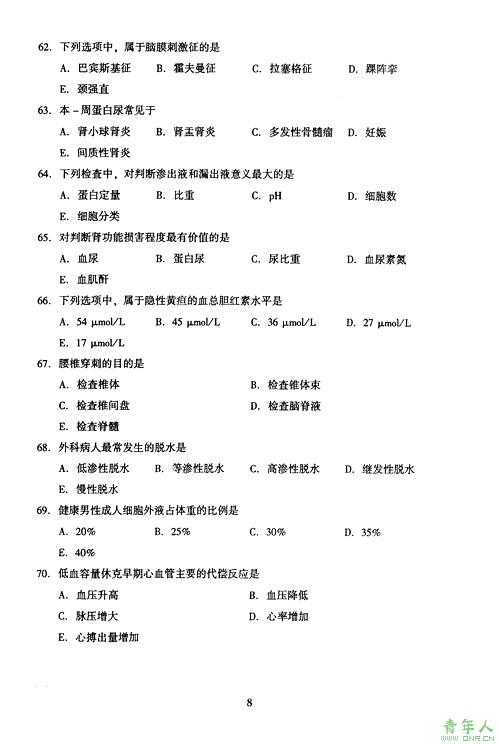 62. 下列选项中，属于脑膜刺激征的是

A. 巴宾斯基征　B. 霍夫曼征　C. 拉塞格征　D. 踝阵挛

E. 颈强直

63. 本－周蛋白尿常见于

A. 肾小球肾炎　B. 肾盂肾炎　C. 多发性骨髓瘤　D. 妊娠

E. 间质性肾炎

64. 下列检查中，对判断渗出液和漏出液意义最大的是

A. 蛋白定量　B. 比重　C. pH　D. 细胞数

E. 细胞分类

65. 对判断肾功能损害程度最有价值的是

A. 血尿　B. 蛋白尿　C. 尿比重　D. 血尿素氮

E. 血肌酐

66. 下列选项中，属于隐性黄疸的血总胆红素水平是

A. 54 μmol/L　B. 45 μmol/L　C. 36 μmol/L　D. 27 μmol/L

E. 17 μmol/L

67. 腰椎穿刺的目的是

A. 检查椎体　B. 检查锥体束

C. 检查椎间盘　D. 检查脑脊液

E. 检查脊髓

68. 外科病人最常发生的脱水是

A. 低渗性脱水　B. 等渗性脱水　C. 高渗性脱水　D. 继发性脱水

E. 慢性脱水

69. 健康男性成人细胞外液占体重的比例是

A. 20%　B. 25%　C. 30%　D. 35%

E. 40%

70. 低血容量休克早期心血管主要的代偿反应是

A. 血压升高　B. 血压降低

C. 脉压增大　D. 心率增加

E. 心搏出量增加

8

青年人
QNR.CN